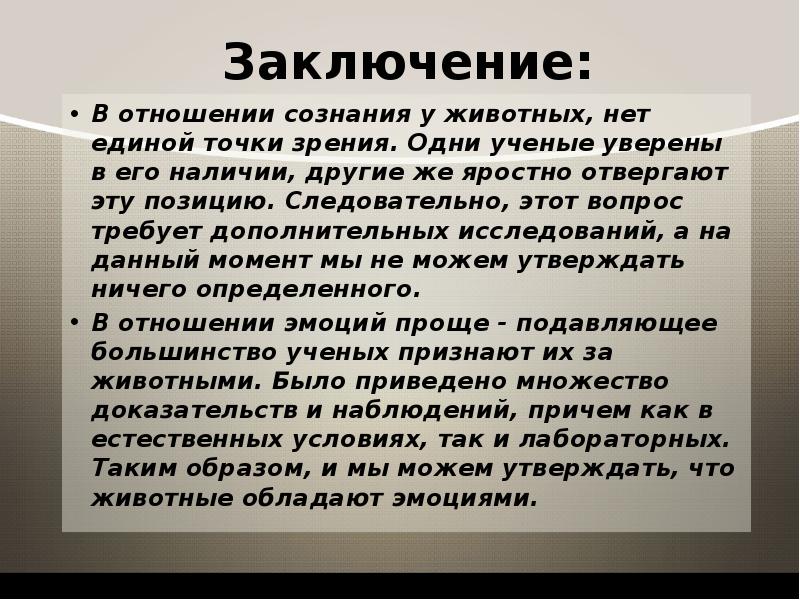 Заключение:

• В отношении сознания у животных, нет единой точки зрения. Одни ученые уверены в его наличии, другие же яростно отвергают эту позицию. Следовательно, этот вопрос требует дополнительных исследований, а на данный момент мы не можем утверждать ничего определенного.

• В отношении эмоций проще - подавляющее большинство ученых признают их за животными. Было приведено множество доказательств и наблюдений, причем как в естественных условиях, так и лабораторных. Таким образом, и мы можем утверждать, что животные обладают эмоциями.